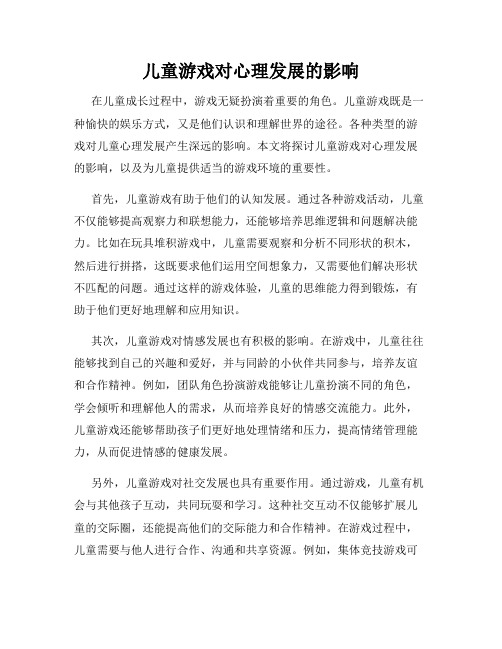 儿童游戏对心理发展的影响

在儿童成长过程中，游戏无疑扮演着重要的角色。儿童游戏既是一种愉快的娱乐方式，又是他们认识和理解世界的途径。各种类型的游戏对儿童心理发展产生深远的影响。本文将探讨儿童游戏对心理发展的影响，以及为儿童提供适当的游戏环境的重要性。

首先，儿童游戏有助于他们的认知发展。通过各种游戏活动，儿童不仅能够提高观察力和联想能力，还能够培养思维逻辑和问题解决能力。比如在玩具堆积游戏中，儿童需要观察和分析不同形状的积木，然后进行拼搭，这既要求他们运用空间想象力，又需要他们解决形状不匹配的问题。通过这样的游戏体验，儿童的思维能力得到锻炼，有助于他们更好地理解和应用知识。

其次，儿童游戏对情感发展也有积极的影响。在游戏中，儿童往往能够找到自己的兴趣和爱好，并与同龄的小伙伴共同参与，培养友谊和合作精神。例如，团队角色扮演游戏能够让儿童扮演不同的角色，学会倾听和理解他人的需求，从而培养良好的情感交流能力。此外，儿童游戏还能够帮助孩子们更好地处理情绪和压力，提高情绪管理能力，从而促进情感的健康发展。

另外，儿童游戏对社交发展也具有重要作用。通过游戏，儿童有机会与其他孩子互动，共同玩耍和学习。这种社交互动不仅能够扩展儿童的交际圈，还能提高他们的交际能力和合作精神。在游戏过程中，儿童需要与他人进行合作、沟通和共享资源。例如，集体竞技游戏可